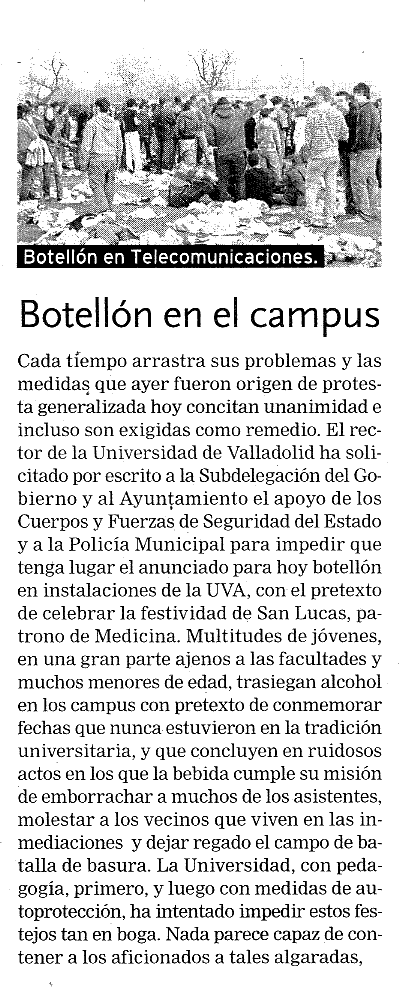 Botellón en Telecomunicaciones.

Botellón en el campus

Cada tiempo arrastra sus problemas y las medidas que ayer fueron origen de protesta generalizada hoy concitan unanimidad e incluso son exigidas como remedio. El rector de la Universidad de Valladolid ha solicitado por escrito a la Subdelegación del Gobierno y al Ayuntamiento el apoyo de los Cuerpos y Fuerzas de Seguridad del Estado y a la Policía Municipal para impedir que tenga lugar el anunciado para hoy botellón en instalaciones de la UVA, con el pretexto de celebrar la festividad de San Lucas, patrono de Medicina. Multitudes de jóvenes, en una gran parte ajenos a las facultades y muchos menores de edad, trasiegan alcohol en los campus con pretexto de conmemorar fechas que nunca estuvieron en la tradición universitaria, y que concluyen en ruidosos actos en los que la bebida cumple su misión de emborrachar a muchos de los asistentes, molestar a los vecinos que viven en las inmediaciones y dejar regado el campo de batalla de basura. La Universidad, con pedagogía, primero, y luego con medidas de autoprotección, ha intentado impedir estos festejos tan en boga. Nada parece capaz de contener a los aficionados a tales algaradas,